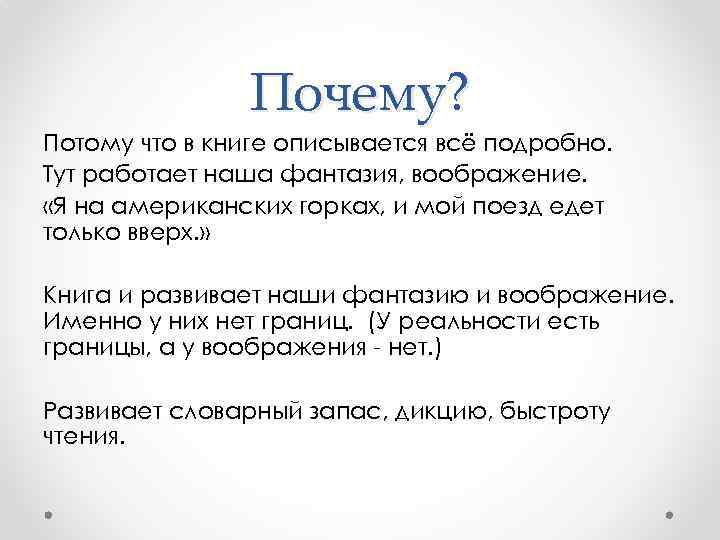 Почему?

Потому что в книге описывается всё подробно.

Тут работает наша фантазия, воображение.

«Я на американских горках, и мой поезд едет только вверх.»

Книга и развивает наши фантазию и воображение. Именно у них нет границ. (У реальности есть границы, а у воображения - нет.)

Развивает словарный запас, дикцию, быстроту чтения.